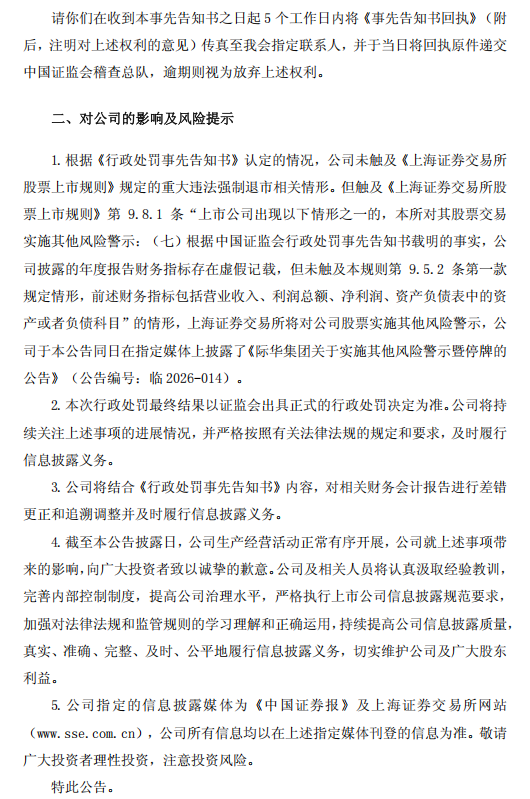 请你们在收到本事先告知书之日起5个工作日内将《事先告知书回执》（附后，注明对上述权利的意见）传真至我会指定联系人，并于当日将回执原件递交中国证监会稽查总队，逾期则视为放弃上述权利。

二、对公司的影响及风险提示

1.根据《行政处罚事先告知书》认定的情况，公司未触及《上海证券交易所股票上市规则》规定的重大违法强制退市相关情形。但触及《上海证券交易所股票上市规则》第9.8.1条“上市公司出现以下情形之一的，本所对其股票交易实施其他风险警示：（七）根据中国证监会行政处罚事先告知书载明的事实，公司披露的年度报告财务指标存在虚假记载，但未触及本规则第9.5.2条第一款规定情形，前述财务指标包括营业收入、利润总额、净利润、资产负债表中的资产或者负债科目”的情形，上海证券交易所将对公司股票实施其他风险警示，公司于本公告同日在指定媒体上披露了《际华集团关于实施其他风险警示暨停牌的公告》（公告编号：临2026-014）。

2.本次行政处罚最终结果以证监会出具正式的行政处罚决定为准。公司将持续关注上述事项的进展情况，并严格按照有关法律法规的规定和要求，及时履行信息披露义务。

3.公司将结合《行政处罚事先告知书》内容，对相关财务会计报告进行差错更正和追溯调整并及时履行信息披露义务。

4.截至本公告披露日，公司生产经营活动正常有序开展，公司就上述事项带来的影响，向广大投资者致以诚挚的歉意。公司及相关人员将认真汲取经验教训，完善内部控制制度，提高公司治理水平，严格执行上市公司信息披露规范要求，加强对法律法规和监管规则的学习理解和正确运用，持续提高公司信息披露质量，真实、准确、完整、及时、公平地履行信息披露义务，切实维护公司及广大股东利益。

5.公司指定的信息披露媒体为《中国证券报》及上海证券交易所网站（www.sse.com.cn），公司所有信息均以在上述指定媒体刊登的信息为准。敬请广大投资者理性投资，注意投资风险。

特此公告。